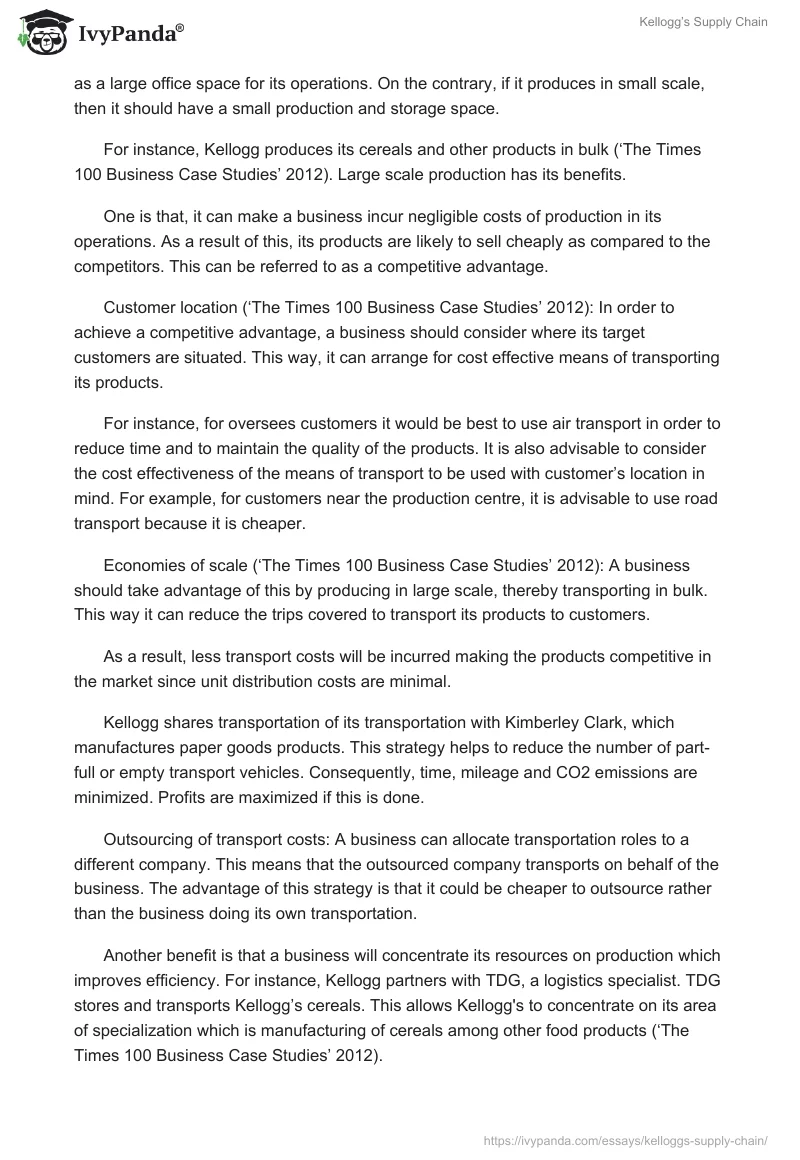 IvyPanda®

Kellogg's Supply Chain

as a large office space for its operations. On the contrary, if it produces in small scale, then it should have a small production and storage space.

For instance, Kellogg produces its cereals and other products in bulk ('The Times 100 Business Case Studies' 2012). Large scale production has its benefits.

One is that, it can make a business incur negligible costs of production in its operations. As a result of this, its products are likely to sell cheaply as compared to the competitors. This can be referred to as a competitive advantage.

Customer location ('The Times 100 Business Case Studies' 2012): In order to achieve a competitive advantage, a business should consider where its target customers are situated. This way, it can arrange for cost effective means of transporting its products.

For instance, for oversees customers it would be best to use air transport in order to reduce time and to maintain the quality of the products. It is also advisable to consider the cost effectiveness of the means of transport to be used with customer's location in mind. For example, for customers near the production centre, it is advisable to use road transport because it is cheaper.

Economies of scale ('The Times 100 Business Case Studies' 2012): A business should take advantage of this by producing in large scale, thereby transporting in bulk. This way it can reduce the trips covered to transport its products to customers.

As a result, less transport costs will be incurred making the products competitive in the market since unit distribution costs are minimal.

Kellogg shares transportation of its transportation with Kimberley Clark, which manufactures paper goods products. This strategy helps to reduce the number of part-full or empty transport vehicles. Consequently, time, mileage and CO2 emissions are minimized. Profits are maximized if this is done.

Outsourcing of transport costs: A business can allocate transportation roles to a different company. This means that the outsourced company transports on behalf of the business. The advantage of this strategy is that it could be cheaper to outsource rather than the business doing its own transportation.

Another benefit is that a business will concentrate its resources on production which improves efficiency. For instance, Kellogg partners with TDG, a logistics specialist. TDG stores and transports Kellogg's cereals. This allows Kellogg's to concentrate on its area of specialization which is manufacturing of cereals among other food products ('The Times 100 Business Case Studies' 2012).

https://ivypanda.com/essays/kelloggs-supply-chain/